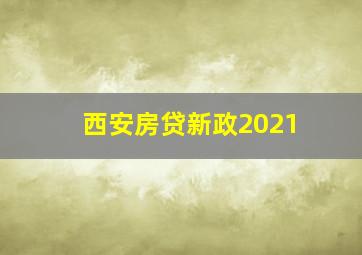 西安房贷新政2021